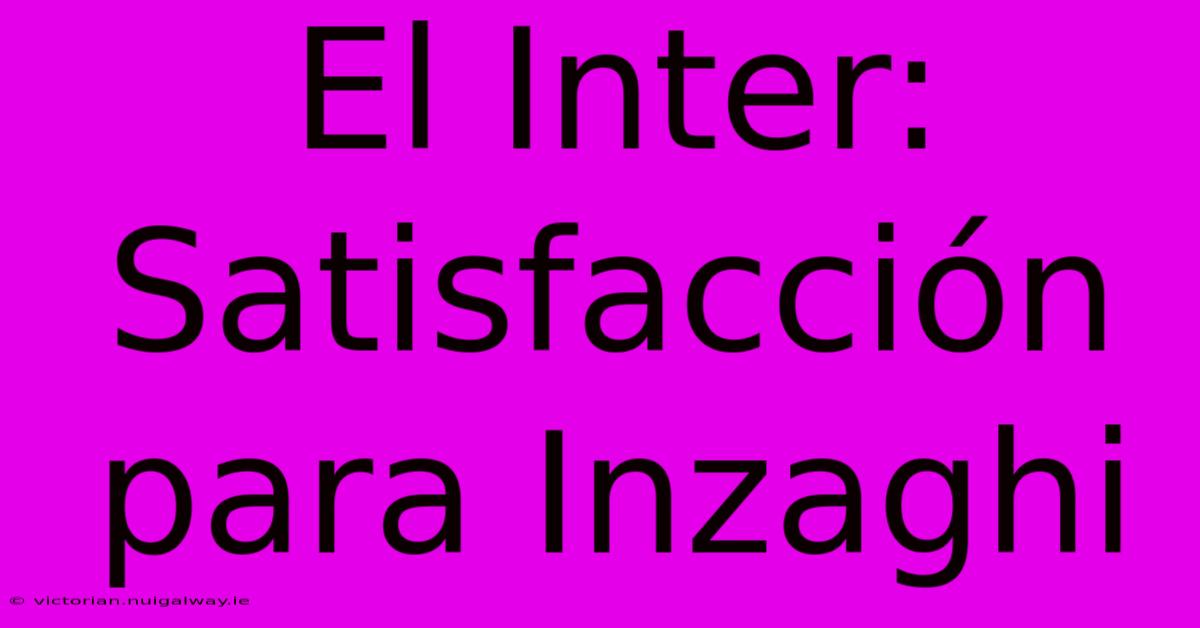 El Inter: Satisfacción para Inzaghi

© victorian.nuigalway.ie